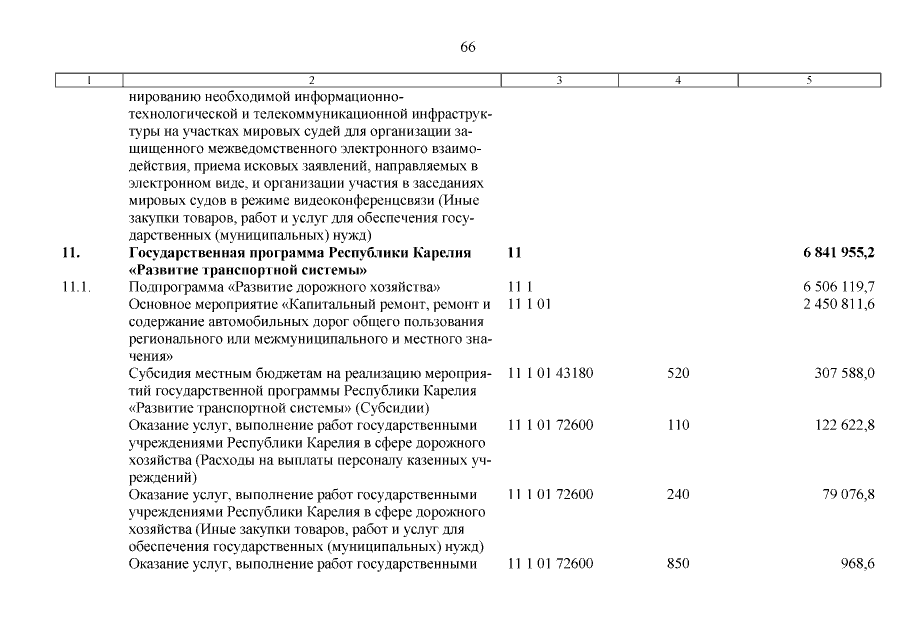 66

| 1 | 2 | 3 | 4 | 5 |
|---|---|---|---|---|
|  | нированию необходимой информационно-технологической и телекоммуникационной инфраструктуры на участках мировых судей для организации защищенного межведомственного электронного взаимодействия, приема исковых заявлений, направляемых в электронном виде, и организации участия в заседаниях мировых судов в режиме видеоконференцсвязи (Иные закупки товаров, работ и услуг для обеспечения государственных (муниципальных) нужд) |  |  |  |
| 11. | Государственная программа Республики Карелия «Развитие транспортной системы» | 11 |  | 6 841 955,2 |
| 11.1. | Подпрограмма «Развитие дорожного хозяйства» | 11 1 |  | 6 506 119,7 |
|  | Основное мероприятие «Капитальный ремонт, ремонт и содержание автомобильных дорог общего пользования регионального или межмуниципального и местного значения» | 11 1 01 |  | 2 450 811,6 |
|  | Субсидия местным бюджетам на реализацию мероприятий государственной программы Республики Карелия «Развитие транспортной системы» (Субсидии) | 11 1 01 43180 | 520 | 307 588,0 |
|  | Оказание услуг, выполнение работ государственными учреждениями Республики Карелия в сфере дорожного хозяйства (Расходы на выплаты персоналу казенных учреждений) | 11 1 01 72600 | 110 | 122 622,8 |
|  | Оказание услуг, выполнение работ государственными учреждениями Республики Карелия в сфере дорожного хозяйства (Иные закупки товаров, работ и услуг для обеспечения государственных (муниципальных) нужд) | 11 1 01 72600 | 240 | 79 076,8 |
|  | Оказание услуг, выполнение работ государственными | 11 1 01 72600 | 850 | 968,6 |